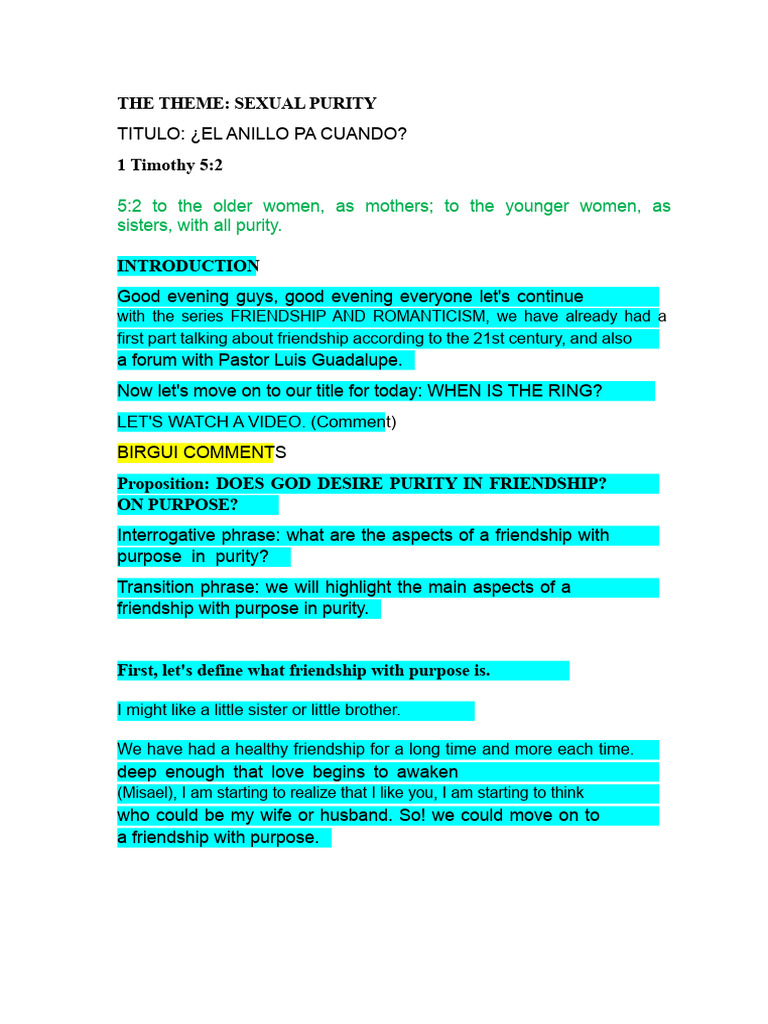 THE THEME: SEXUAL PURITY

TITULO: ¿EL ANILLO PA CUANDO?

1 Timothy 5:2

5:2 to the older women, as mothers; to the younger women, as sisters, with all purity.

INTRODUCTION

Good evening guys, good evening everyone let's continue with the series FRIENDSHIP AND ROMANTICISM, we have already had a first part talking about friendship according to the 21st century, and also a forum with Pastor Luis Guadalupe.

Now let's move on to our title for today: WHEN IS THE RING?

LET'S WATCH A VIDEO. (Comment)

BIRGUI COMMENTS

Proposition: DOES GOD DESIRE PURITY IN FRIENDSHIP? ON PURPOSE?

Interrogative phrase: what are the aspects of a friendship with purpose in purity?

Transition phrase: we will highlight the main aspects of a friendship with purpose in purity.

First, let's define what friendship with purpose is.

I might like a little sister or little brother.

We have had a healthy friendship for a long time and more each time. deep enough that love begins to awaken (Misael), I am starting to realize that I like you, I am starting to think who could be my wife or husband. So! we could move on to a friendship with purpose.